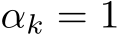 $\alpha_k = 1$